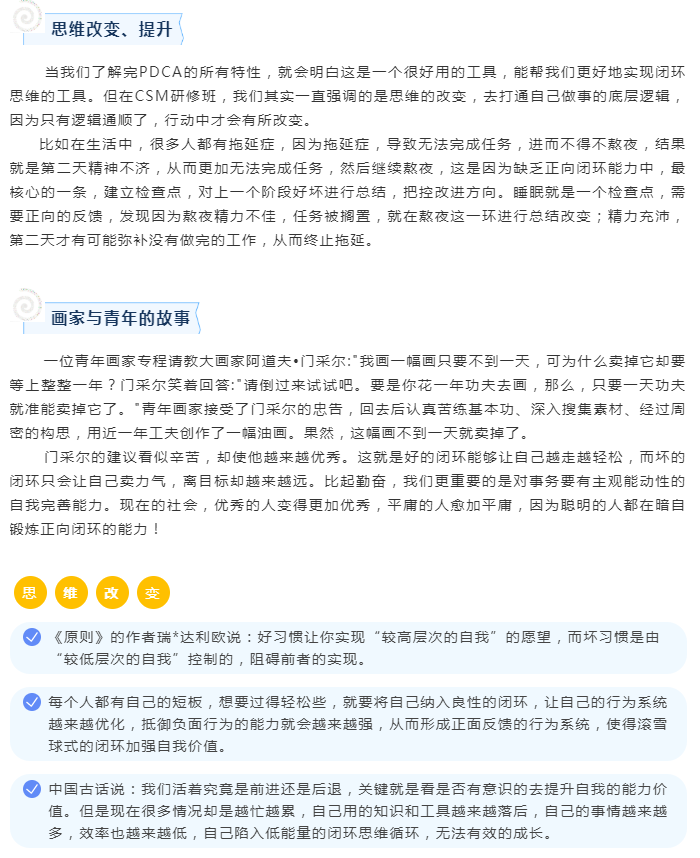 思维改变、提升

当我们了解完PDCA的所有特性，就会明白这是一个很好用的工具，能帮我们更好地实现闭环思维的工具。但在CSM研修班，我们其实一直强调的是思维的改变，去打通自己做事的底层逻辑，因为只有逻辑通顺了，行动中才会有所改变。

比如在生活中，很多人都有拖延症，因为拖延症，导致无法完成任务，进而不得不熬夜，结果就是第二天精神不济，从而更加无法完成任务，然后继续熬夜，这是因为缺乏正向闭环能力中，最核心的一条，建立检查点，对上一个阶段好坏进行总结，把控改进方向。睡眠就是一个检查点，需要正向的反馈，发现因为熬夜精力不佳，任务被搁置，就在熬夜这一环进行总结改变；精力充沛，第二天才有可能弥补没有做完的工作，从而终止拖延。

画家与青年的故事

一位青年画家专程请教大画家阿道夫•门采尔:"我画一幅画只要不到一天，可为什么卖掉它却要等上整整一年？门采尔笑着回答:"请倒过来试试吧。要是你花一年功夫去画，那么，只要一天功夫就准能卖掉它了。"青年画家接受了门采尔的忠告，回去后认真苦练基本功、深入搜集素材、经过周密的构思，用近一年工夫创作了一幅油画。果然，这幅画不到一天就卖掉了。

门采尔的建议看似辛苦，却使他越来越优秀。这就是好的闭环能够让自己越走越轻松，而坏的闭环只会让自己卖力气，离目标却越来越远。比起勤奋，我们更重要的是对事务要有主观能动性的自我完善能力。现在的社会，优秀的人变得更加优秀，平庸的人愈加平庸，因为聪明的人都在暗自锻炼正向闭环的能力！

思 维 改 变

《原则》的作者瑞*达利欧说：好习惯让你实现“较高层次的自我”的愿望，而坏习惯是由“较低层次的自我”控制的，阻碍前者的实现。

每个人都有自己的短板，想要过得轻松些，就要将自己纳入良性的闭环，让自己的行为系统越来越优化，抵御负面行为的能力就会越来越强，从而形成正面反馈的行为系统，使得滚雪球式的闭环加强自我价值。

中国古话说：我们活着究竟是前进还是后退，关键就是看是否有意识的去提升自我的能力价值。但是现在很多情况却是越忙越累，自己用的知识和工具越来越落后，自己的事情越来越多，效率也越来越低，自己陷入低能量的闭环思维循环，无法有效的成长。